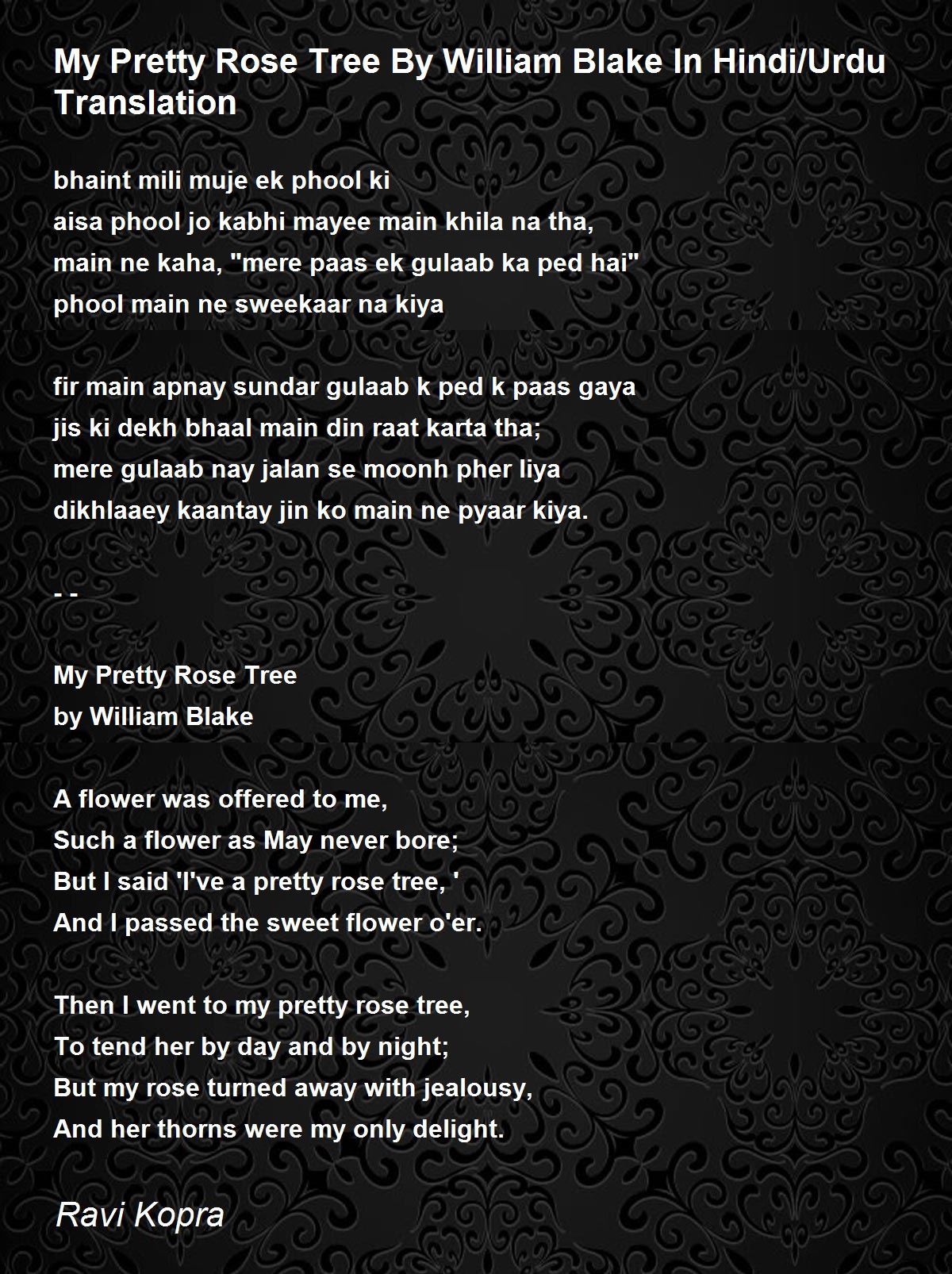 My Pretty Rose Tree By William Blake In Hindi/Urdu Translation

bhaint mili muje ek phool ki
aisa phool jo kabhi mayee main khila na tha,
main ne kaha, "mere paas ek gulaab ka ped hai"
phool main ne sweekaar na kiya

fir main apnay sundar gulaab k ped k paas gaya
jis ki dekh bhaal main din raat karta tha;
mere gulaab nay jalan se moonh pher liya
dikhlaaey kaantay jin ko main ne pyaar kiya.

- -

My Pretty Rose Tree
by William Blake

A flower was offered to me,
Such a flower as May never bore;
But I said 'I've a pretty rose tree, '
And I passed the sweet flower o'er.

Then I went to my pretty rose tree,
To tend her by day and by night;
But my rose turned away with jealousy,
And her thorns were my only delight.

Ravi Kopra